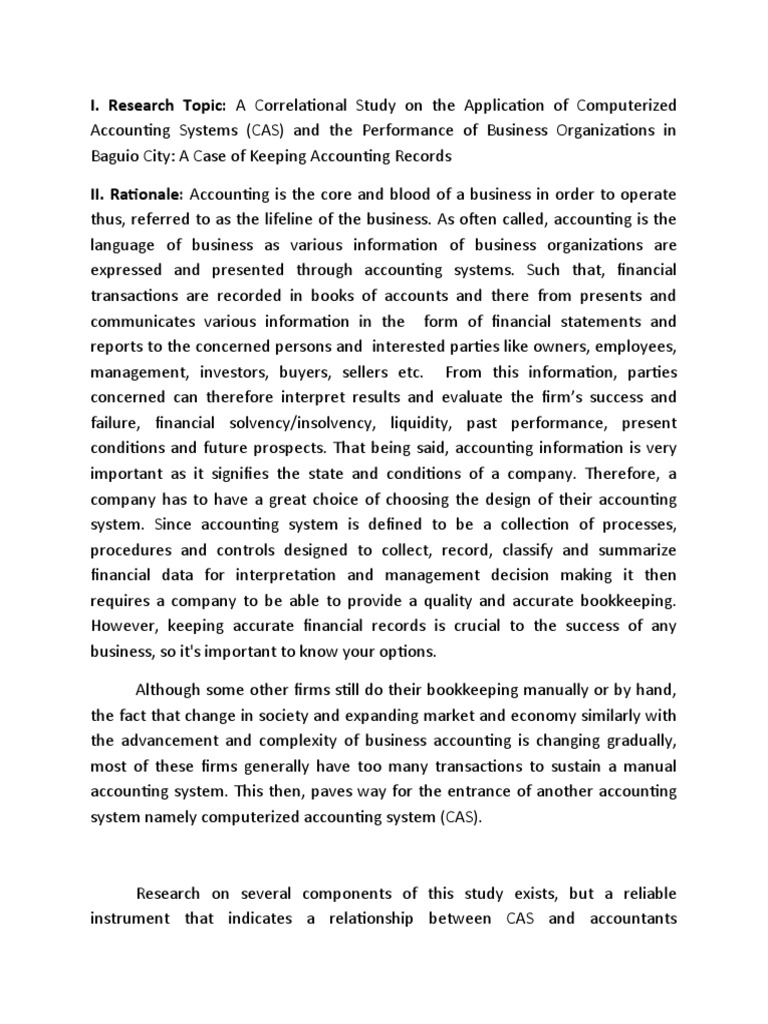 I. Research Topic: A Correlational Study on the Application of Computerized Accounting Systems (CAS) and the Performance of Business Organizations in Baguio City: A Case of Keeping Accounting Records

II. Rationale: Accounting is the core and blood of a business in order to operate thus, referred to as the lifeline of the business. As often called, accounting is the language of business as various information of business organizations are expressed and presented through accounting systems. Such that, financial transactions are recorded in books of accounts and there from presents and communicates various information in the form of financial statements and reports to the concerned persons and interested parties like owners, employees, management, investors, buyers, sellers etc. From this information, parties concerned can therefore interpret results and evaluate the firm's success and failure, financial solvency/insolvency, liquidity, past performance, present conditions and future prospects. That being said, accounting information is very important as it signifies the state and conditions of a company. Therefore, a company has to have a great choice of choosing the design of their accounting system. Since accounting system is defined to be a collection of processes, procedures and controls designed to collect, record, classify and summarize financial data for interpretation and management decision making it then requires a company to be able to provide a quality and accurate bookkeeping. However, keeping accurate financial records is crucial to the success of any business, so it's important to know your options.

Although some other firms still do their bookkeeping manually or by hand, the fact that change in society and expanding market and economy similarly with the advancement and complexity of business accounting is changing gradually, most of these firms generally have too many transactions to sustain a manual accounting system. This then, paves way for the entrance of another accounting system namely computerized accounting system (CAS).

Research on several components of this study exists, but a reliable instrument that indicates a relationship between CAS and accountants